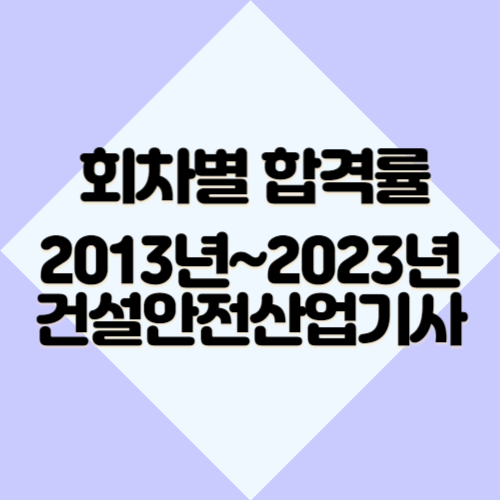 회차별 합격률

2013년~2023년
건설안전산업기사